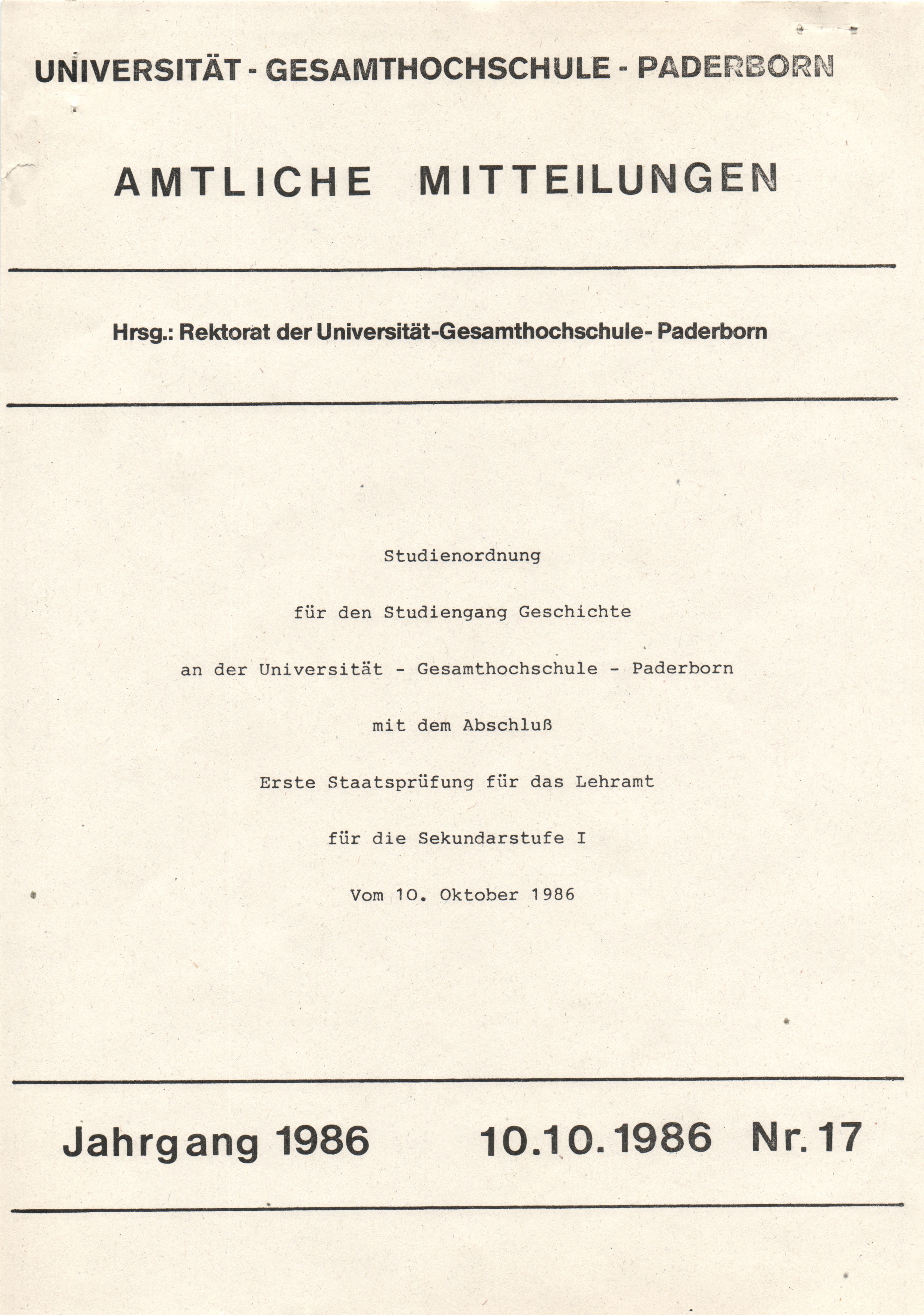 UNIVERSITÄT - GESAMTHOCHSCHULE - PADERBORN

AMTLICHE MITTEILUNGEN

Hrsg.: Rektorat der Universität-Gesamthochschule- Paderborn

Studienordnung

für den Studiengang Geschichte

an der Universität - Gesamthochschule - Paderborn

mit dem Abschluß

Erste Staatsprüfung für das Lehramt

für die Sekundarstufe I

Vom 10. Oktober 1986

Jahrgang 1986 10.10.1986 Nr. 17